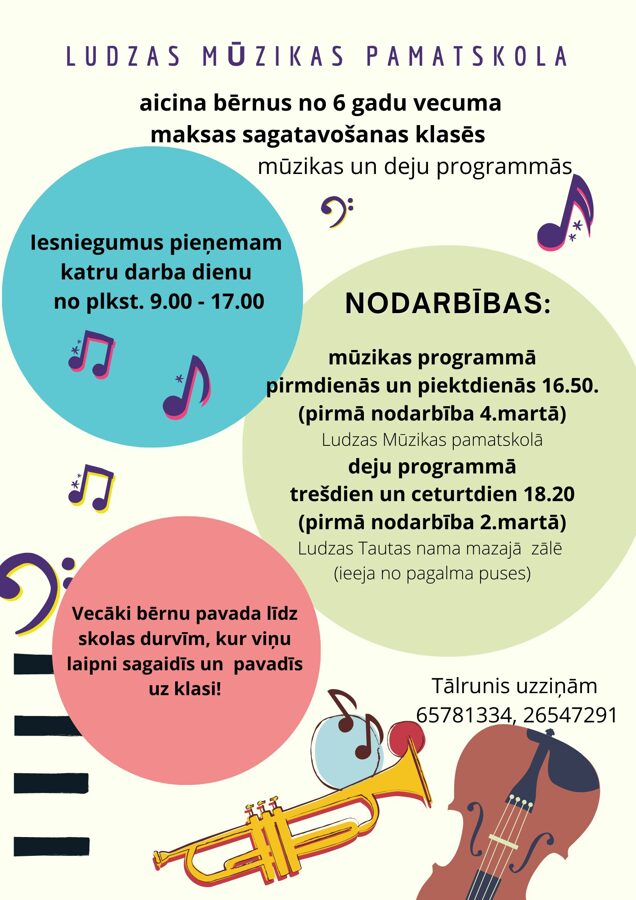 LUDZAS MŪZIKAS PAMATSKOLA

aicina bērnus no 6 gadu vecuma maksas sagatavošanas klasēs

mūzikas un deju programmās

Iesniegumus pieņemam katru darba dienu no plkst. 9.00 - 17.00

NODARBĪBAS:

mūzikas programmā pirmdienās un piektdienās 16.50. (pirmā nodarbība 4.martā)

Ludzas Mūzikas pamatskolā

deju programmā trešdien un ceturtdien 18.20 (pirmā nodarbība 2.martā)

Ludzas Tautas nama mazajā zālē (ieeja no pagalma puses)

Vecāki bērnu pavada līdz skolas durvīm, kur viņu laipni sagaidīs un pavadīs uz klasi!

Tālrunis uzziņām 65781334, 26547291